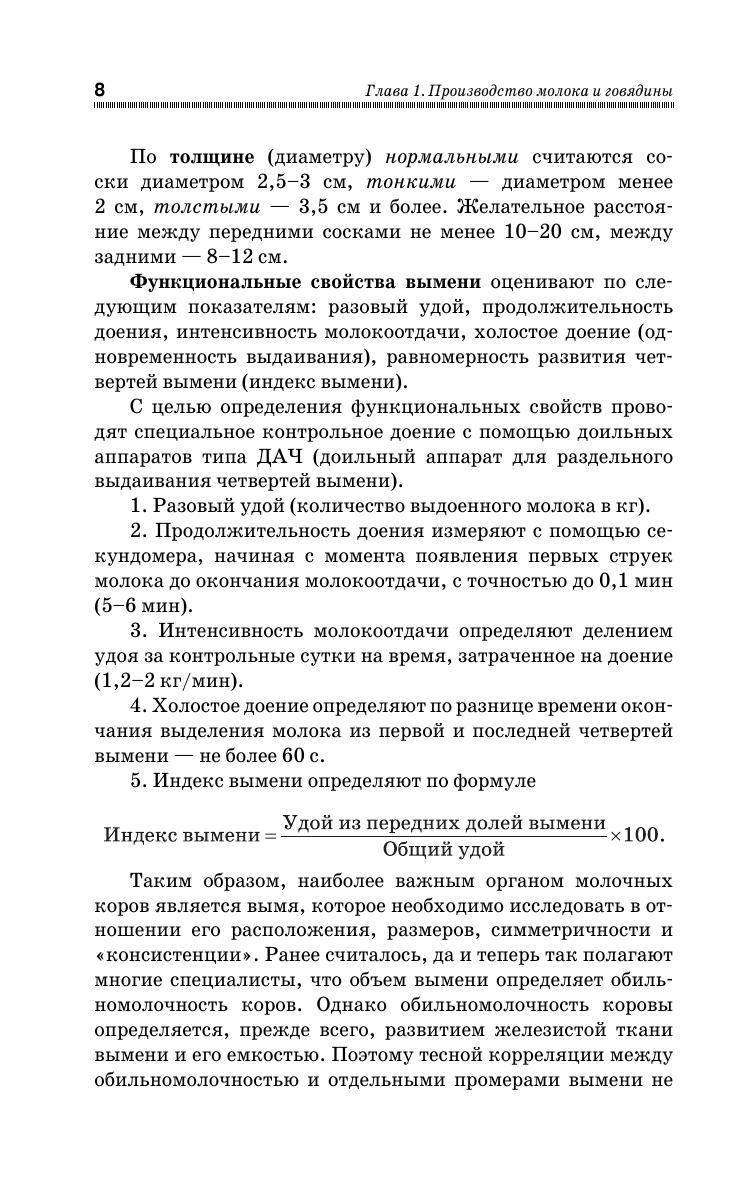 8

Глава 1. Производство молока и говядины

По толщине (диаметру) нормальными считаются соски диаметром 2,5–3 см, тонкими — диаметром менее 2 см, толстыми — 3,5 см и более. Желательное расстояние между передними сосками не менее 10–20 см, между задними — 8–12 см.

Функциональные свойства вымени оценивают по следующим показателям: разовый удой, продолжительность доения, интенсивность молокоотдачи, холостое доение (одновременность выдаивания), равномерность развития четвертей вымени (индекс вымени).

С целью определения функциональных свойств проводят специальное контрольное доение с помощью доильных аппаратов типа ДАЧ (доильный аппарат для раздельного выдаивания четвертей вымени).

1. Разовый удой (количество выдоенного молока в кг).

2. Продолжительность доения измеряют с помощью секундомера, начиная с момента появления первых струек молока до окончания молокоотдачи, с точностью до 0,1 мин (5–6 мин).

3. Интенсивность молокоотдачи определяют делением удоя за контрольные сутки на время, затраченное на доение (1,2–2 кг/мин).

4. Холостое доение определяют по разнице времени окончания выделения молока из первой и последней четвертей вымени — не более 60 с.

5. Индекс вымени определяют по формуле

$\text{Индекс вымени} = \frac{\text{Удой из передних долей вымени}}{\text{Общий удой}} \times 100.$

Таким образом, наиболее важным органом молочных коров является вымя, которое необходимо исследовать в отношении его расположения, размеров, симметричности и «консистенции». Ранее считалось, да и теперь так полагают многие специалисты, что объем вымени определяет обильномолочность коров. Однако обильномолочность коровы определяется, прежде всего, развитием железистой ткани вымени и его емкостью. Поэтому тесной корреляции между обильномолочностью и отдельными промерами вымени не